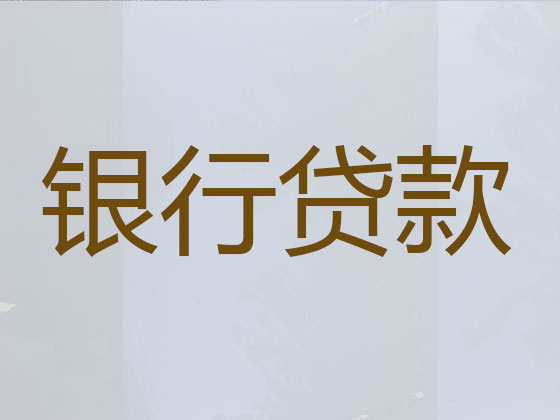 银行贷款